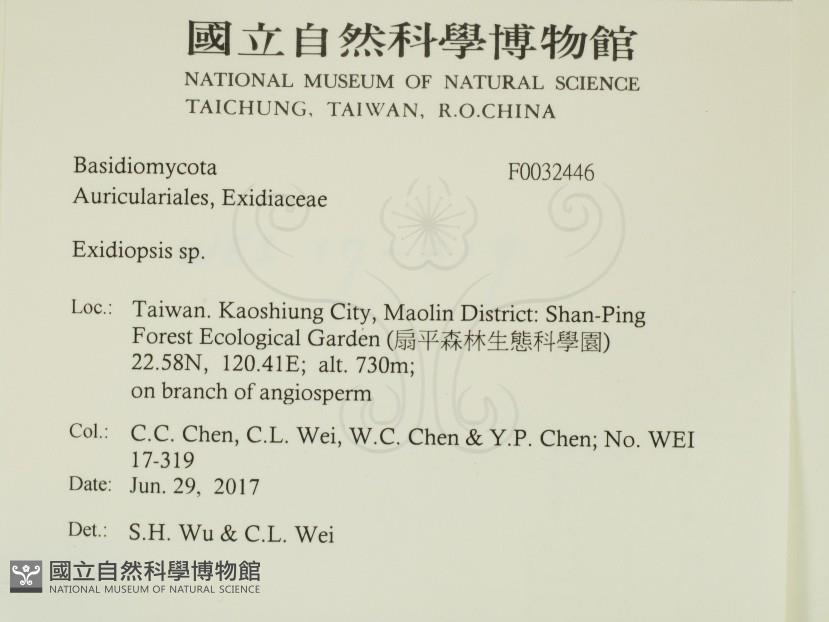 國立自然科學博物館
NATIONAL MUSEUM OF NATURAL SCIENCE
TAICHUNG, TAIWAN, R.O.CHINA

Basidiomycota
Auriculariales, Exidiaceae

F0032446

Exidiopsis sp.

Loc.: Taiwan. Kaoshiung City, Maolin District: Shan-Ping Forest Ecological Garden (扇平森林生態科學園) 22.58N, 120.41E; alt. 730m; on branch of angiosperm

Col.: C.C. Chen, C.L. Wei, W.C. Chen & Y.P. Chen; No. WEI 17-319

Date: Jun. 29, 2017

Det.: S.H. Wu & C.L. Wei

國立自然科學博物館
NATIONAL MUSEUM OF NATURAL SCIENCE